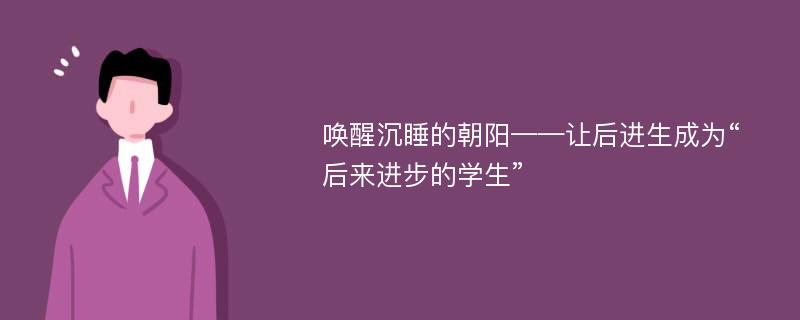 唤醒沉睡的朝阳——让后进生成为“后来进步的学生”